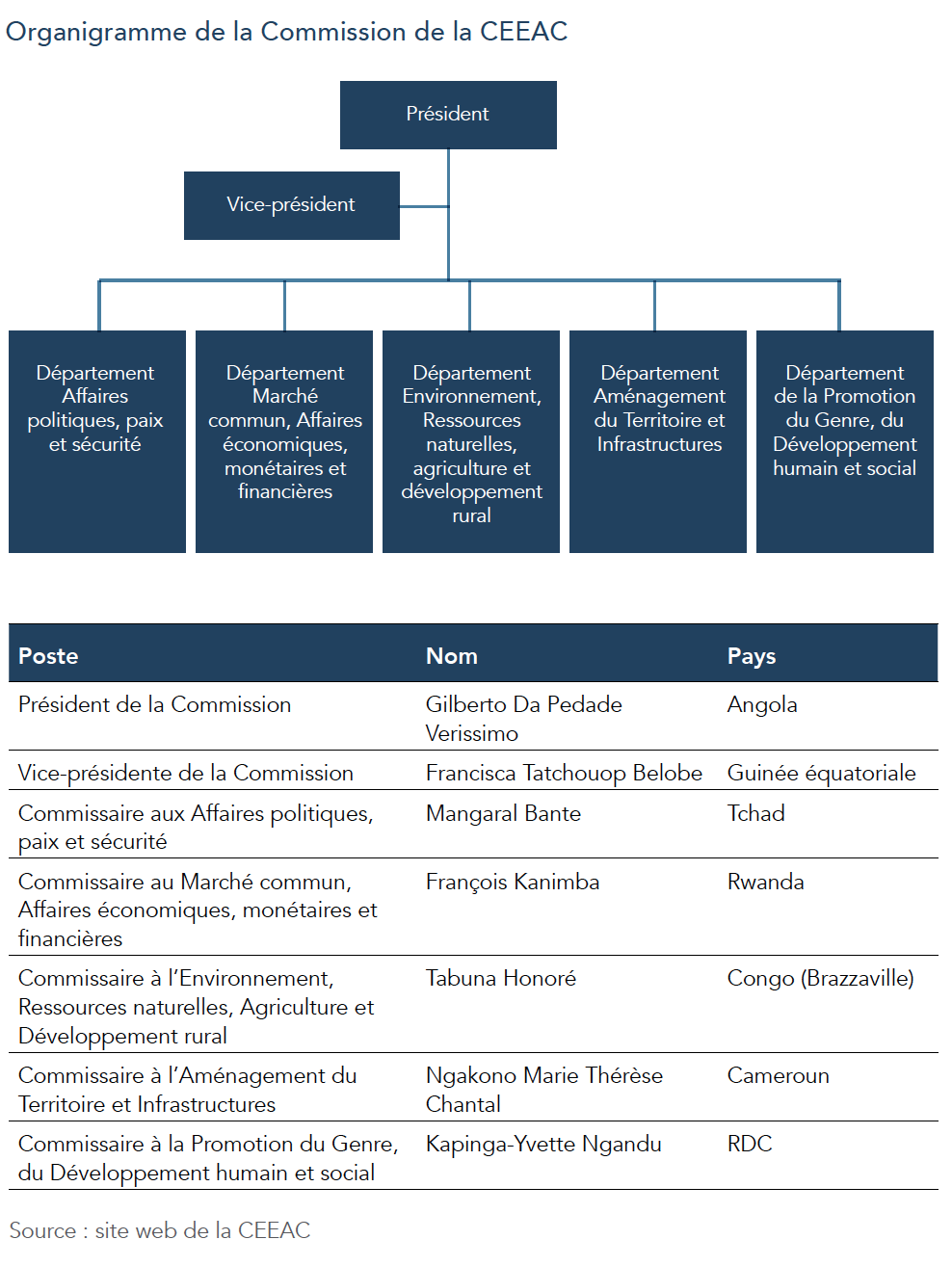 Organigramme de la Commission de la CEEAC

Président

Vice-président

Département Affaires politiques, paix et sécurité

Département Marché commun, Affaires économiques, monétaires et financières

Département Environnement, Ressources naturelles, agriculture et développement rural

Département Aménagement du Territoire et Infrastructures

Département de la Promotion du Genre, du Développement humain et social

| Poste | Nom | Pays |
|---|---|---|
| Président de la Commission | Gilberto Da Pedade Verissimo | Angola |
| Vice-présidente de la Commission | Francisca Tatchouop Belobe | Guinée équatoriale |
| Commissaire aux Affaires politiques, paix et sécurité | Mangaral Bante | Tchad |
| Commissaire au Marché commun, Affaires économiques, monétaires et financières | François Kanimba | Rwanda |
| Commissaire à l'Environnement, Ressources naturelles, Agriculture et Développement rural | Tabuna Honoré | Congo (Brazzaville) |
| Commissaire à l'Aménagement du Territoire et Infrastructures | Ngakono Marie Thérèse Chantal | Cameroun |
| Commissaire à la Promotion du Genre, du Développement humain et social | Kapinga-Yvette Ngandu | RDC |

Source : site web de la CEEAC